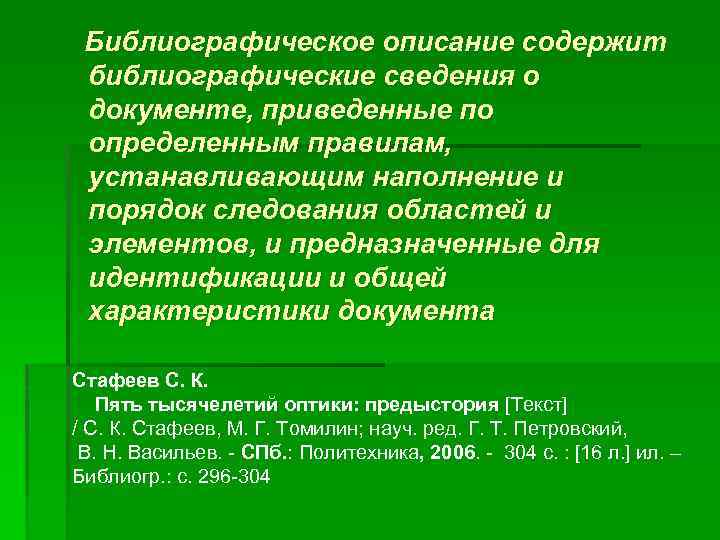 Библиографическое описание содержит библиографические сведения о документе, приведенные по определенным правилам, устанавливающим наполнение и порядок следования областей и элементов, и предназначенные для идентификации и общей характеристики документа

Стафеев С. К.
Пять тысячелетий оптики: предыстория [Текст] / С. К. Стафеев, М. Г. Томилин; науч. ред. Г. Т. Петровский, В. Н. Васильев. - СПб.: Политехника, 2006. - 304 с. : [16 л.] ил. – Библиогр.: с. 296-304